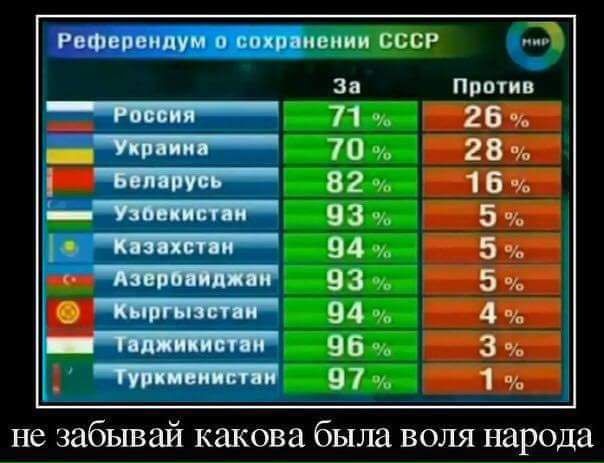 Референдум о сохранении СССР

МИР

| | За | Против |
|---|---|---|
| Россия | 71 % | 26 % |
| Украина | 70 % | 28 % |
| Беларусь | 82 % | 16 % |
| Узбекистан | 93 % | 5 % |
| Казахстан | 94 % | 5 % |
| Азербайджан | 93 % | 5 % |
| Кыргызстан | 94 % | 4 % |
| Таджикистан | 96 % | 3 % |
| Туркменистан | 97 % | 1 % |

не забывай какова была воля народа